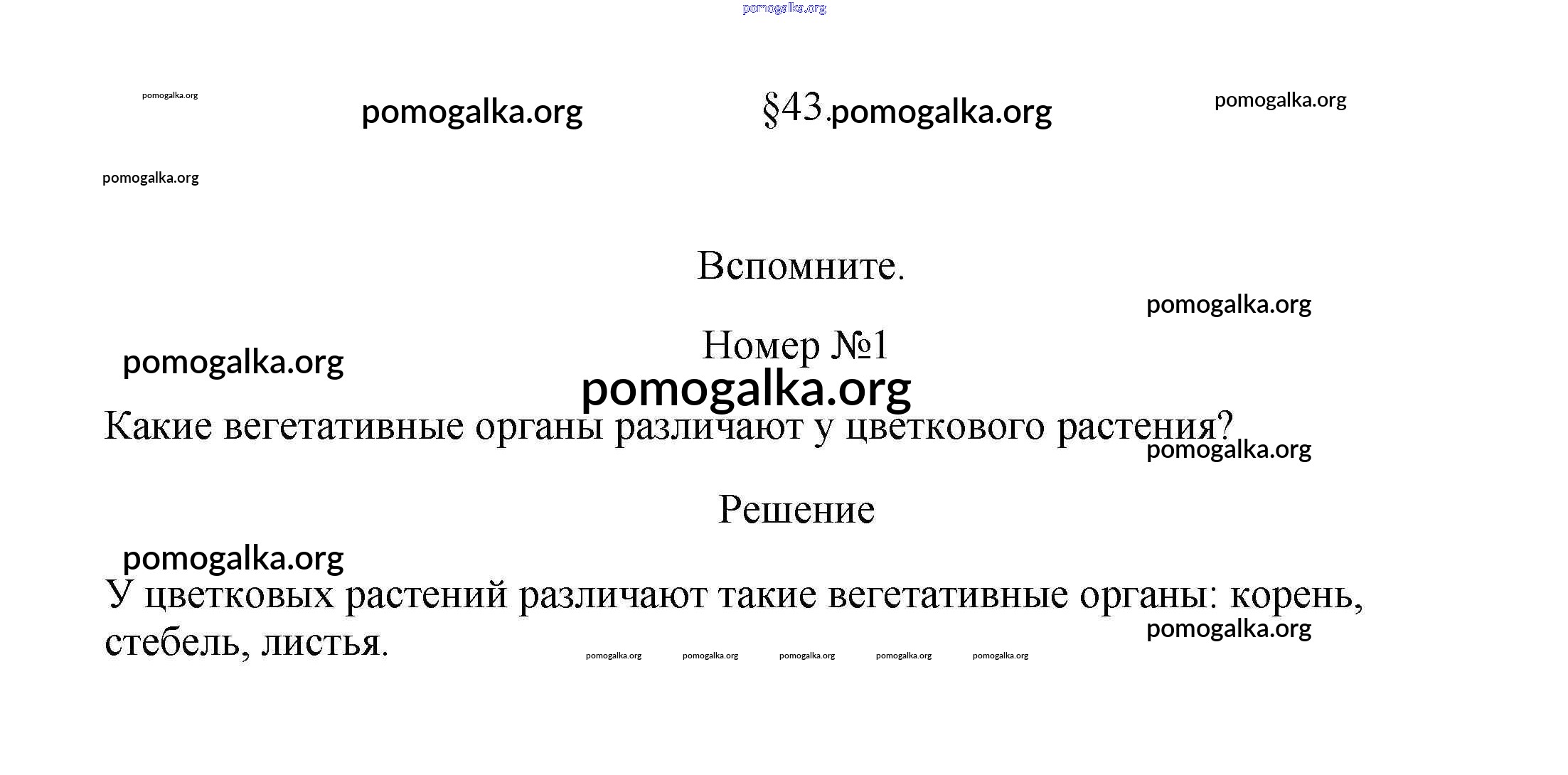 pomogalka.org

pomogalka.org pomogalka.org §43. pomogalka.org pomogalka.org

pomogalka.org

Вспомните.

pomogalka.org

Номер №1

pomogalka.org

pomogalka.org

Какие вегетативные органы различают у цветкового растения?

pomogalka.org

Решение

pomogalka.org

У цветковых растений различают такие вегетативные органы: корень, стебель, листья.

pomogalka.org

pomogalka.org pomogalka.org pomogalka.org pomogalka.org pomogalka.org